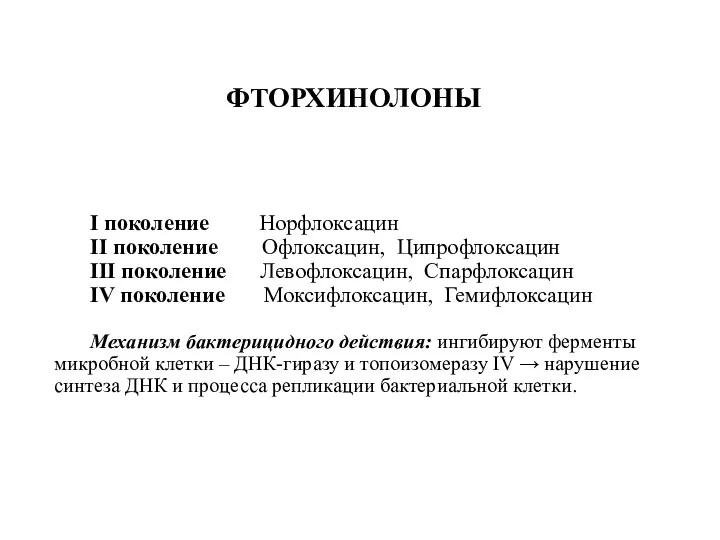 ФТОРХИНОЛОНЫ

I поколение Норфлоксацин
II поколение Офлоксацин, Ципрофлоксацин
III поколение Левофлоксацин, Спарфлоксацин
IV поколение Моксифлоксацин, Гемифлоксацин

Механизм бактерицидного действия: ингибируют ферменты микробной клетки – ДНК-гиразу и топоизомеразу IV → нарушение синтеза ДНК и процесса репликации бактериальной клетки.